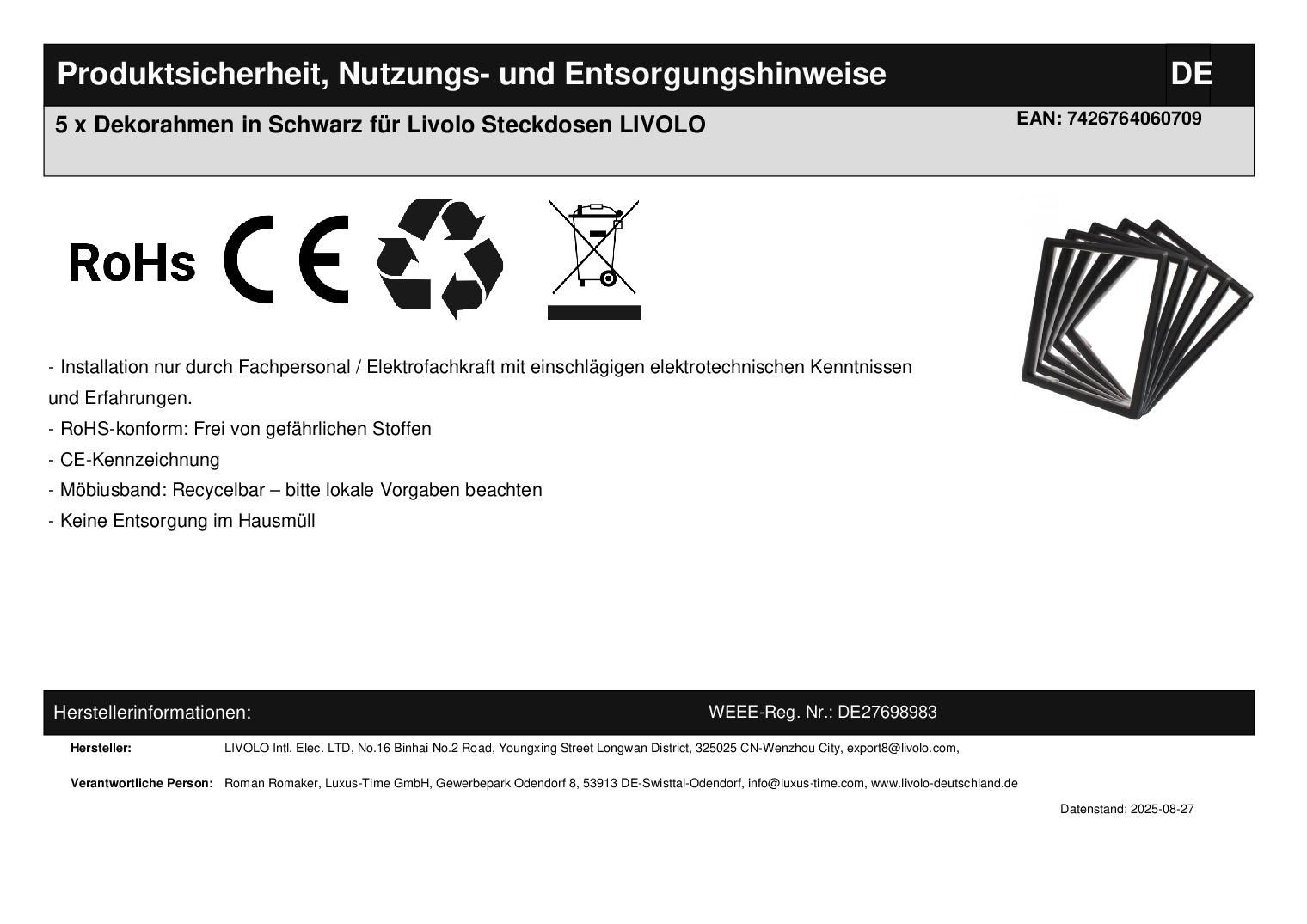 Produktsicherheit, Nutzungs- und Entsorgungshinweise

DE

5 x Dekorahmen in Schwarz für Livolo Steckdosen LIVOLO

EAN: 7426764060709

RoHs CE

- Installation nur durch Fachpersonal / Elektrofachkraft mit einschlägigen elektrotechnischen Kenntnissen und Erfahrungen.

- RoHS-konform: Frei von gefährlichen Stoffen

- CE-Kennzeichnung

- Möbiusband: Recycelbar – bitte lokale Vorgaben beachten

- Keine Entsorgung im Hausmüll

Herstellerinformationen:

WEEE-Reg. Nr.: DE27698983

Hersteller: LIVOLO Intl. Elec. LTD, No.16 Binhai No.2 Road, Youngxing Street Longwan District, 325025 CN-Wenzhou City, export8@livolo.com,

Verantwortliche Person: Roman Romaker, Luxus-Time GmbH, Gewerbepark Odendorf 8, 53913 DE-Swisttal-Odendorf, info@luxus-time.com, www.livolo-deutschland.de

Datenstand: 2025-08-27